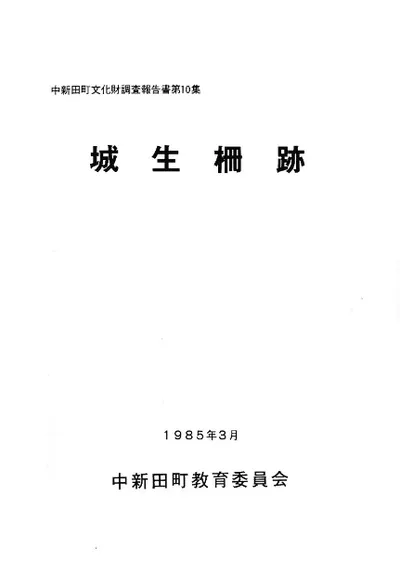 中新田町文化財調査報告書第10集

城生柵跡

1985年3月

中新田町教育委員会